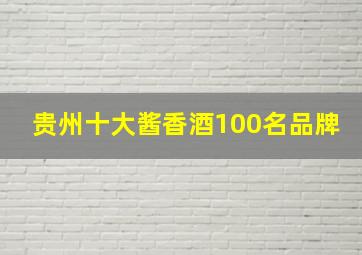 贵州十大酱香酒100名品牌